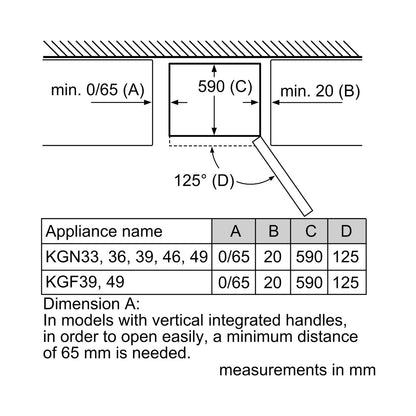 min. 0/65 (A)

590 (C)

min. 20 (B)

125° (D)

| Appliance name | A | B | C | D |
|---|---|---|---|---|
| KGN33, 36, 39, 46, 49 | 0/65 | 20 | 590 | 125 |
| KGF39, 49 | 0/65 | 20 | 590 | 125 |

Dimension A:
In models with vertical integrated handles, in order to open easily, a minimum distance of 65 mm is needed.

measurements in mm